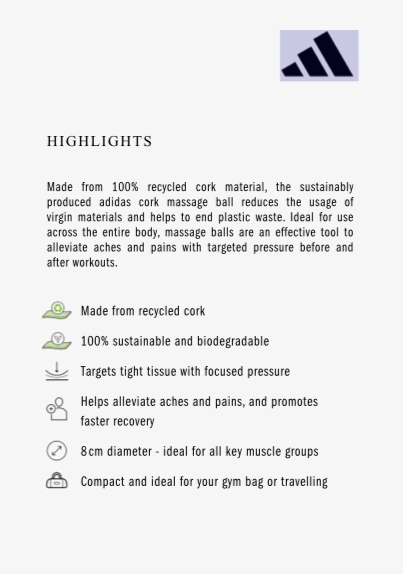 HIGHLIGHTS

Made from 100% recycled cork material, the sustainably produced adidas cork massage ball reduces the usage of virgin materials and helps to end plastic waste. Ideal for use across the entire body, massage balls are an effective tool to alleviate aches and pains with targeted pressure before and after workouts.

Made from recycled cork

100% sustainable and biodegradable

Targets tight tissue with focused pressure

Helps alleviate aches and pains, and promotes faster recovery

8cm diameter - ideal for all key muscle groups

Compact and ideal for your gym bag or travelling